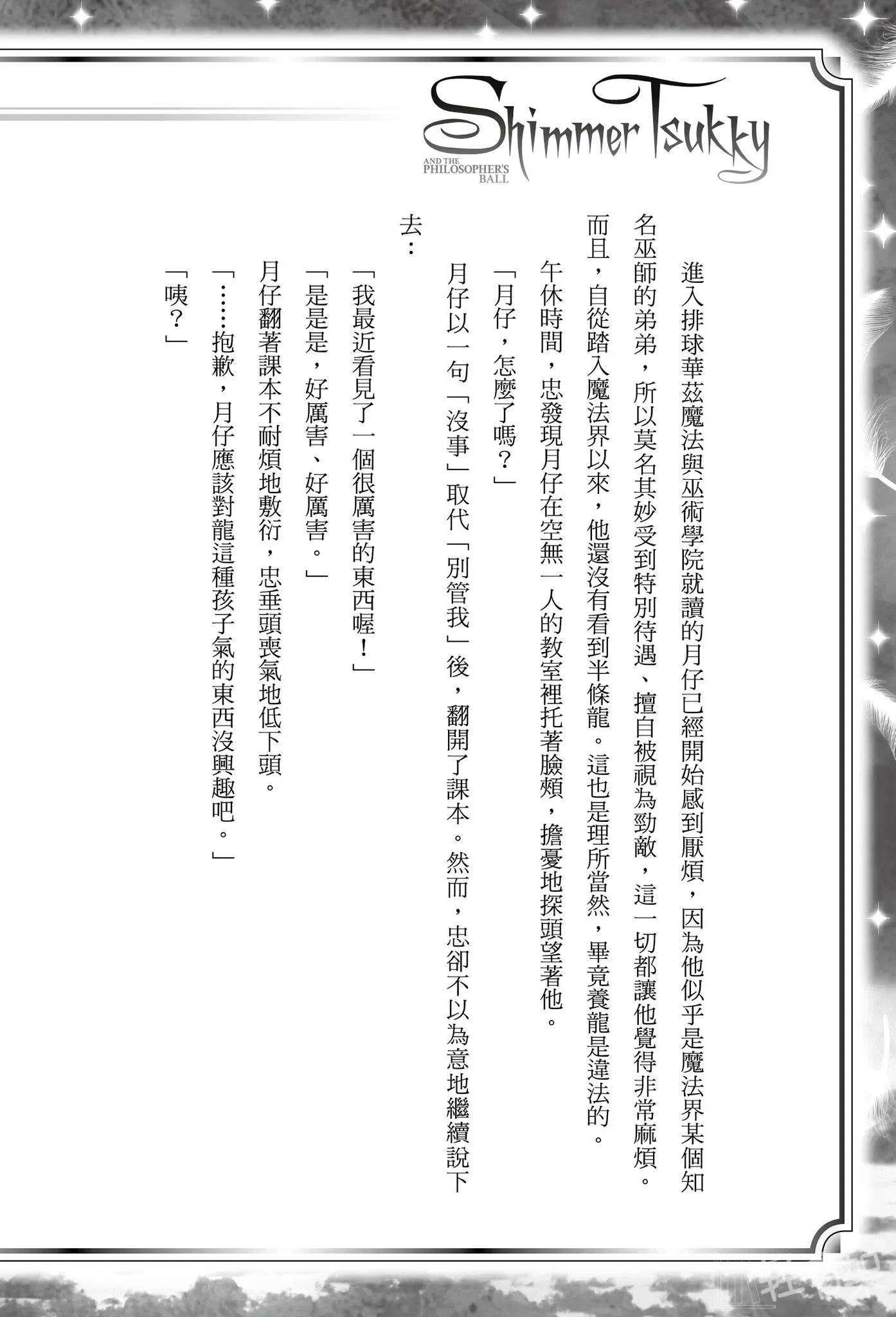 Shimmer Tsukky
AND THE PHILOSOPHER'S BALL

進入排球華茲魔法與巫術學院就讀的月仔已經開始感到厭煩，因為他似乎是魔法界某個知名巫師的弟弟，所以莫名其妙受到特別待遇、擅自被視為勁敵，這一切都讓他覺得非常麻煩。而且，自從踏入魔法界以來，他還沒有看到半條龍。這也是理所當然，畢竟養龍是違法的。

午休時間，忠發現月仔在空無一人的教室裡托著臉頰，擔憂地探頭望著他。

「月仔，怎麼了嗎？」

月仔以一句「沒事」取代「別管我」後，翻開了課本。然而，忠卻不以為意地繼續說下去：

「我最近看見了一個很厲害的東西喔！」

「是是是，好厲害、好厲害。」

月仔翻著課本不耐煩地敷衍，忠垂頭喪氣地低下頭。

「……抱歉，月仔應該對龍這種孩子氣的東西沒興趣吧。」

「咦？」